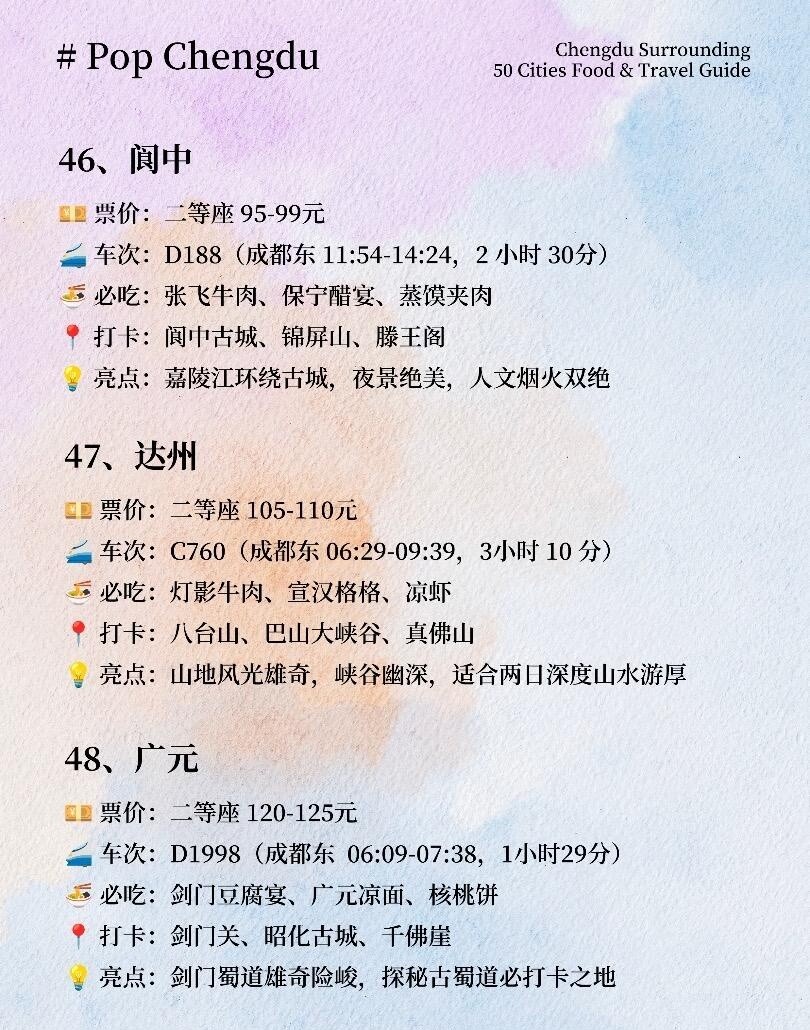 # Pop Chengdu

Chengdu Surrounding
50 Cities Food & Travel Guide

46、阆中

💴 票价：二等座 95-99元
🚄 车次：D188（成都东 11:54-14:24，2 小时 30分）
🍜 必吃：张飞牛肉、保宁醋宴、蒸馍夹肉
📍 打卡：阆中古城、锦屏山、滕王阁
💡 亮点：嘉陵江环绕古城，夜景绝美，人文烟火双绝

47、达州

💴 票价：二等座 105-110元
🚄 车次：C760（成都东 06:29-09:39，3小时 10 分）
🍜 必吃：灯影牛肉、宣汉格格、凉虾
📍 打卡：八台山、巴山大峡谷、真佛山
💡 亮点：山地风光雄奇，峡谷幽深，适合两日深度山水游厚

48、广元

💴 票价：二等座 120-125元
🚄 车次：D1998（成都东 06:09-07:38，1小时29分）
🍜 必吃：剑门豆腐宴、广元凉面、核桃饼
📍 打卡：剑门关、昭化古城、千佛崖
💡 亮点：剑门蜀道雄奇险峻，探秘古蜀道必打卡之地